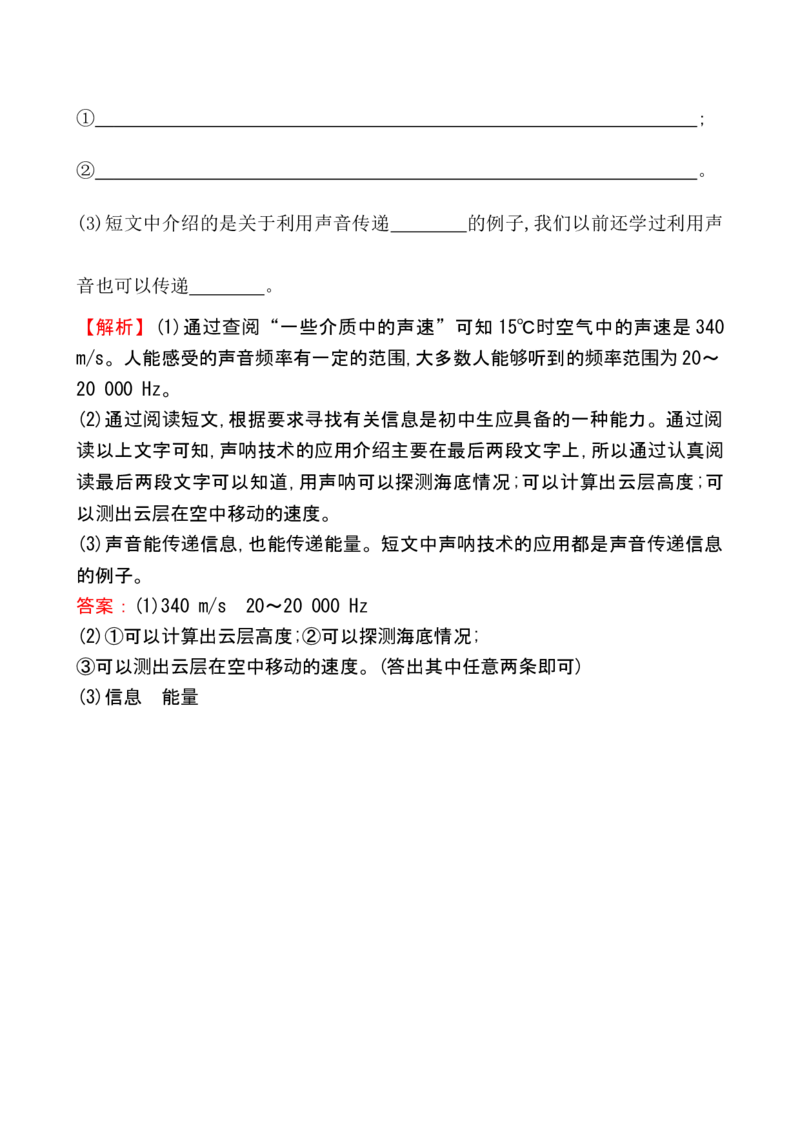 ①____;

②____。

(3)短文中介绍的是关于利用声音传递____的例子,我们以前还学过利用声音也可以传递____。

【解析】(1)通过查阅“一些介质中的声速”可知15℃时空气中的声速是340 m/s。人能感受的声音频率有一定的范围,大多数人能够听到的频率范围为20～20 000 Hz。

(2)通过阅读短文,根据要求寻找有关信息是初中生应具备的一种能力。通过阅读以上文字可知,声呐技术的应用介绍主要在最后两段文字上,所以通过认真阅读最后两段文字可以知道,用声呐可以探测海底情况;可以计算出云层高度;可以测出云层在空中移动的速度。

(3)声音能传递信息,也能传递能量。短文中声呐技术的应用都是声音传递信息的例子。

答案:(1)340 m/s 20～20 000 Hz
(2)①可以计算出云层高度;②可以探测海底情况;
③可以测出云层在空中移动的速度。(答出其中任意两条即可)
(3)信息 能量